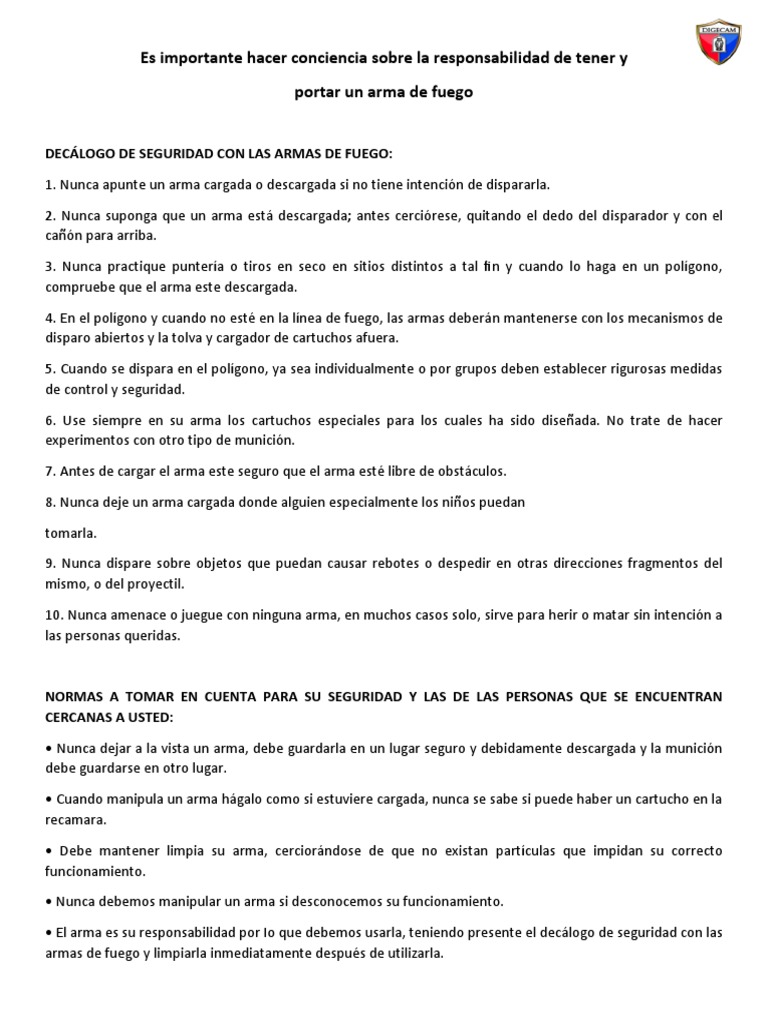 DIGECAM

Es importante hacer conciencia sobre la responsabilidad de tener y

portar un arma de fuego

DECÁLOGO DE SEGURIDAD CON LAS ARMAS DE FUEGO:

1. Nunca apunte un arma cargada o descargada si no tiene intención de dispararla.

2. Nunca suponga que un arma está descargada; antes cerciórese, quitando el dedo del disparador y con el cañón para arriba.

3. Nunca practique puntería o tiros en seco en sitios distintos a tal fin y cuando lo haga en un polígono, compruebe que el arma este descargada.

4. En el polígono y cuando no esté en la línea de fuego, las armas deberán mantenerse con los mecanismos de disparo abiertos y la tolva y cargador de cartuchos afuera.

5. Cuando se dispara en el polígono, ya sea individualmente o por grupos deben establecer rigurosas medidas de control y seguridad.

6. Use siempre en su arma los cartuchos especiales para los cuales ha sido diseñada. No trate de hacer experimentos con otro tipo de munición.

7. Antes de cargar el arma este seguro que el arma esté libre de obstáculos.

8. Nunca deje un arma cargada donde alguien especialmente los niños puedan

tomarla.

9. Nunca dispare sobre objetos que puedan causar rebotes o despedir en otras direcciones fragmentos del mismo, o del proyectil.

10. Nunca amenace o juegue con ninguna arma, en muchos casos solo, sirve para herir o matar sin intención a las personas queridas.

NORMAS A TOMAR EN CUENTA PARA SU SEGURIDAD Y LAS DE LAS PERSONAS QUE SE ENCUENTRAN CERCANAS A USTED:

• Nunca dejar a la vista un arma, debe guardarla en un lugar seguro y debidamente descargada y la munición debe guardarse en otro lugar.

• Cuando manipula un arma hágalo como si estuviere cargada, nunca se sabe si puede haber un cartucho en la recamara.

• Debe mantener limpia su arma, cerciorándose de que no existan partículas que impidan su correcto funcionamiento.

• Nunca debemos manipular un arma si desconocemos su funcionamiento.

• El arma es su responsabilidad por lo que debemos usarla, teniendo presente el decálogo de seguridad con las armas de fuego y limpiarla inmediatamente después de utilizarla.